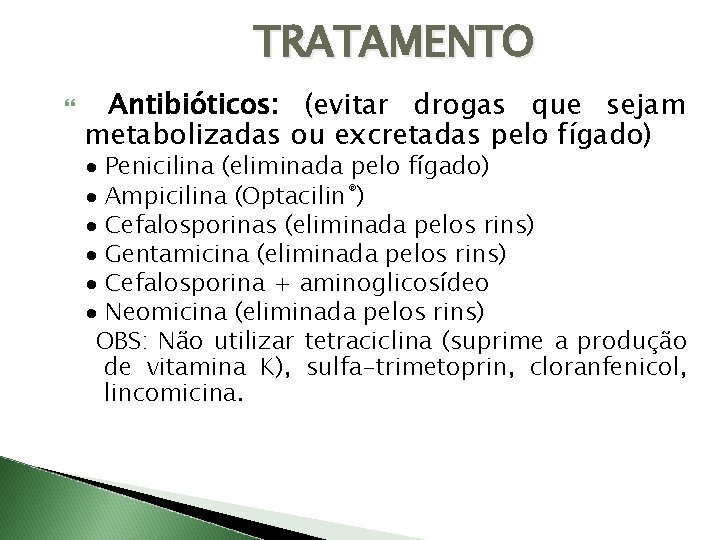 TRATAMENTO

Antibióticos: (evitar drogas que sejam metabolizadas ou excretadas pelo fígado)
• Penicilina (eliminada pelo fígado)
• Ampicilina (Optacilin®)
• Cefalosporinas (eliminada pelos rins)
• Gentamicina (eliminada pelos rins)
• Cefalosporina + aminoglicosídeo
• Neomicina (eliminada pelos rins)
OBS: Não utilizar tetraciclina (suprime a produção de vitamina K), sulfa-trimetoprin, cloranfenicol, lincomicina.